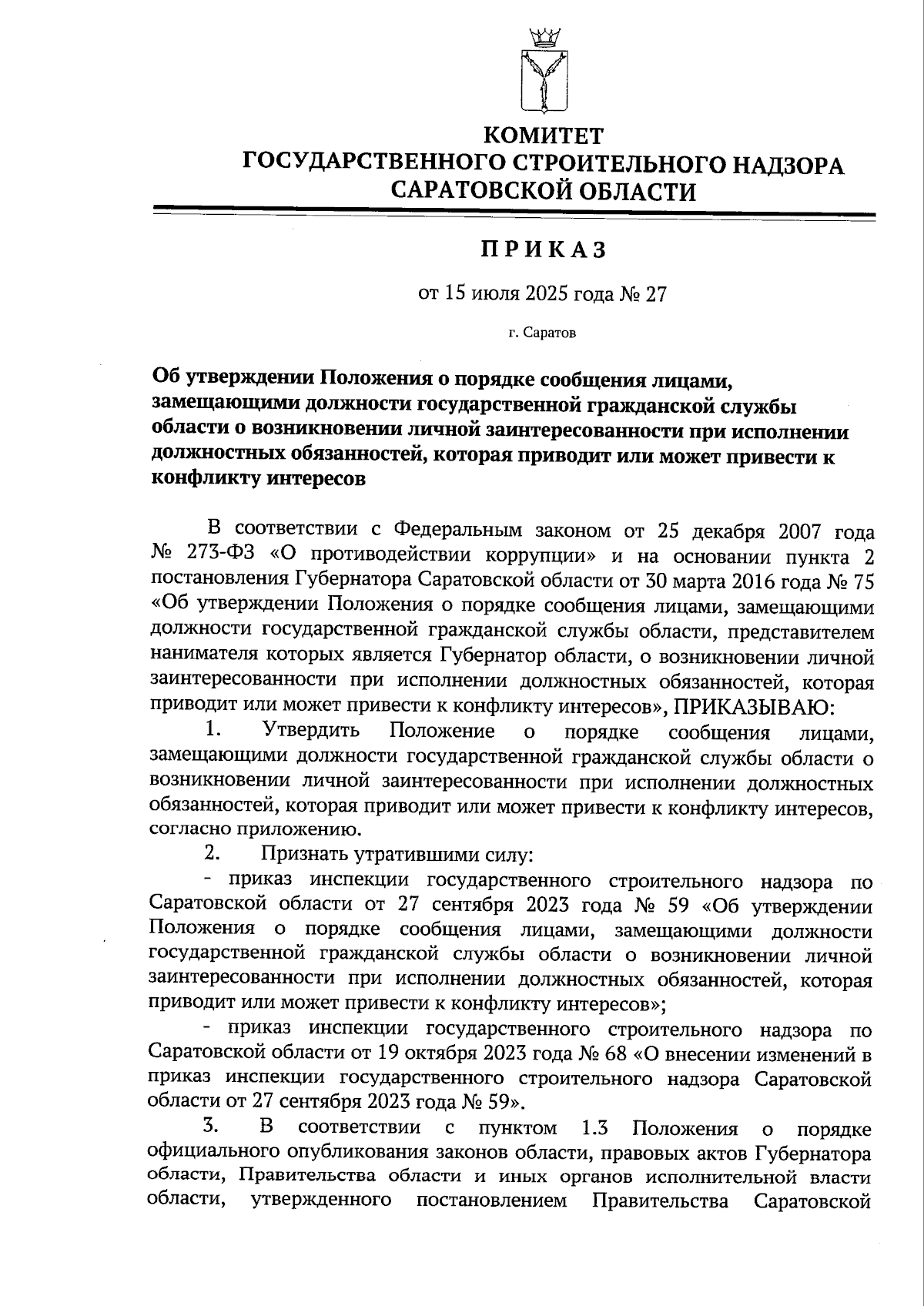 КОМИТЕТ
ГОСУДАРСТВЕННОГО СТРОИТЕЛЬНОГО НАДЗОРА
САРАТОВСКОЙ ОБЛАСТИ

ПРИКАЗ

от 15 июля 2025 года № 27

г. Саратов

Об утверждении Положения о порядке сообщения лицами, замещающими должности государственной гражданской службы области о возникновении личной заинтересованности при исполнении должностных обязанностей, которая приводит или может привести к конфликту интересов

В соответствии с Федеральным законом от 25 декабря 2007 года № 273-ФЗ «О противодействии коррупции» и на основании пункта 2 постановления Губернатора Саратовской области от 30 марта 2016 года № 75 «Об утверждении Положения о порядке сообщения лицами, замещающими должности государственной гражданской службы области, представителем нанимателя которых является Губернатор области, о возникновении личной заинтересованности при исполнении должностных обязанностей, которая приводит или может привести к конфликту интересов», ПРИКАЗЫВАЮ:

1. Утвердить Положение о порядке сообщения лицами, замещающими должности государственной гражданской службы области о возникновении личной заинтересованности при исполнении должностных обязанностей, которая приводит или может привести к конфликту интересов, согласно приложению.

2. Признать утратившими силу:

- приказ инспекции государственного строительного надзора по Саратовской области от 27 сентября 2023 года № 59 «Об утверждении Положения о порядке сообщения лицами, замещающими должности государственной гражданской службы области о возникновении личной заинтересованности при исполнении должностных обязанностей, которая приводит или может привести к конфликту интересов»;

- приказ инспекции государственного строительного надзора по Саратовской области от 19 октября 2023 года № 68 «О внесении изменений в приказ инспекции государственного строительного надзора Саратовской области от 27 сентября 2023 года № 59».

3. В соответствии с пунктом 1.3 Положения о порядке официального опубликования законов области, правовых актов Губернатора области, Правительства области и иных органов исполнительной власти области, утвержденного постановлением Правительства Саратовской